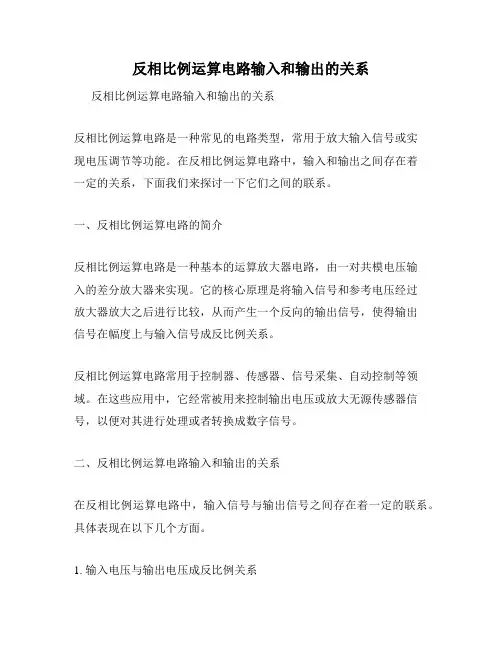 反相比例运算电路输入和输出的关系

反相比例运算电路输入和输出的关系

反相比例运算电路是一种常见的电路类型，常用于放大输入信号或实现电压调节等功能。在反相比例运算电路中，输入和输出之间存在着一定的关系，下面我们来探讨一下它们之间的联系。

一、反相比例运算电路的简介

反相比例运算电路是一种基本的运算放大器电路，由一对共模电压输入的差分放大器来实现。它的核心原理是将输入信号和参考电压经过放大器放大之后进行比较，从而产生一个反向的输出信号，使得输出信号在幅度上与输入信号成反比例关系。

反相比例运算电路常用于控制器、传感器、信号采集、自动控制等领域。在这些应用中，它经常被用来控制输出电压或放大无源传感器信号，以便对其进行处理或者转换成数字信号。

二、反相比例运算电路输入和输出的关系

在反相比例运算电路中，输入信号与输出信号之间存在着一定的联系。具体表现在以下几个方面。

1. 输入电压与输出电压成反比例关系